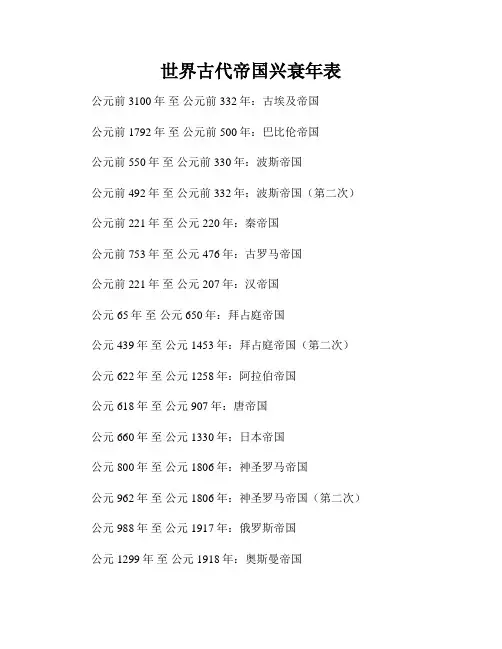 世界古代帝国兴衰年表

公元前 3100 年 至 公元前 332 年：古埃及帝国

公元前 1792 年 至 公元前 500 年：巴比伦帝国

公元前 550 年 至 公元前 330 年：波斯帝国

公元前 492 年 至 公元前 332 年：波斯帝国（第二次）

公元前 221 年 至 公元 220 年：秦帝国

公元前 753 年 至 公元 476 年：古罗马帝国

公元前 221 年 至 公元 207 年：汉帝国

公元 65 年 至 公元 650 年：拜占庭帝国

公元 439 年 至 公元 1453 年：拜占庭帝国（第二次）

公元 622 年 至 公元 1258 年：阿拉伯帝国

公元 618 年 至 公元 907 年：唐帝国

公元 660 年 至 公元 1330 年：日本帝国

公元 800 年 至 公元 1806 年：神圣罗马帝国

公元 962 年 至 公元 1806 年：神圣罗马帝国（第二次）

公元 988 年 至 公元 1917 年：俄罗斯帝国

公元 1299 年 至 公元 1918 年：奥斯曼帝国